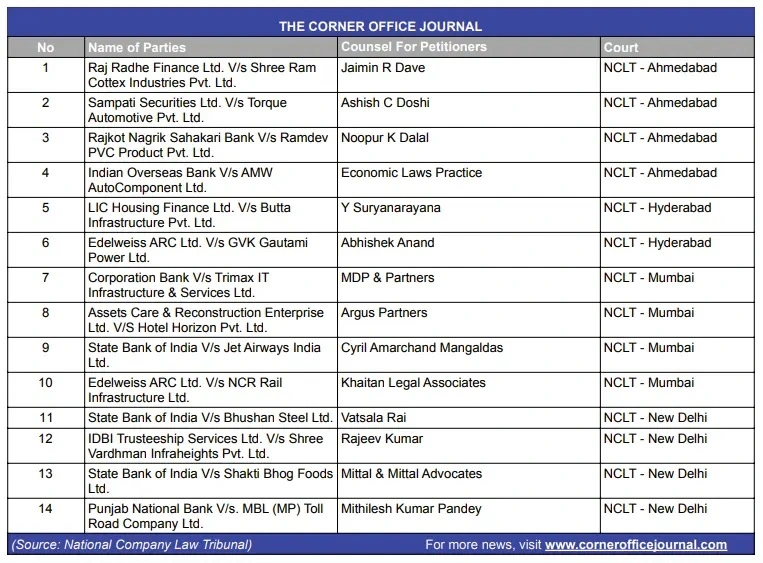 THE CORNER OFFICE JOURNAL

| No | Name of Parties | Counsel For Petitioners | Court |
|---|---|---|---|
| 1 | Raj Radhe Finance Ltd. V/s Shree Ram Cottex Industries Pvt. Ltd. | Jaimin R Dave | NCLT - Ahmedabad |
| 2 | Sampati Securities Ltd. V/s Torque Automotive Pvt. Ltd. | Ashish C Doshi | NCLT - Ahmedabad |
| 3 | Rajkot Nagrik Sahakari Bank V/s Ramdev PVC Product Pvt. Ltd. | Noopur K Dalal | NCLT - Ahmedabad |
| 4 | Indian Overseas Bank V/s AMW AutoComponent Ltd. | Economic Laws Practice | NCLT - Ahmedabad |
| 5 | LIC Housing Finance Ltd. V/s Butta Infrastructure Pvt. Ltd. | Y Suryanarayana | NCLT - Hyderabad |
| 6 | Edelweiss ARC Ltd. V/s GVK Gautami Power Ltd. | Abhishek Anand | NCLT - Hyderabad |
| 7 | Corporation Bank V/s Trimax IT Infrastructure & Services Ltd. | MDP & Partners | NCLT - Mumbai |
| 8 | Assets Care & Reconstruction Enterprise Ltd. V/S Hotel Horizon Pvt. Ltd. | Argus Partners | NCLT - Mumbai |
| 9 | State Bank of India V/s Jet Airways India Ltd. | Cyril Amarchand Mangaldas | NCLT - Mumbai |
| 10 | Edelweiss ARC Ltd. V/s NCR Rail Infrastructure Ltd. | Khaitan Legal Associates | NCLT - Mumbai |
| 11 | State Bank of India V/s Bhushan Steel Ltd. | Vatsala Rai | NCLT - New Delhi |
| 12 | IDBI Trusteeship Services Ltd. V/s Shree Vardhman Infraheights Pvt. Ltd. | Rajeev Kumar | NCLT - New Delhi |
| 13 | State Bank of India V/s Shakti Bhog Foods Ltd. | Mittal & Mittal Advocates | NCLT - New Delhi |
| 14 | Punjab National Bank V/s. MBL (MP) Toll Road Company Ltd. | Mithilesh Kumar Pandey | NCLT - New Delhi |

(Source: National Company Law Tribunal)

For more news, visit www.cornerofficejournal.com